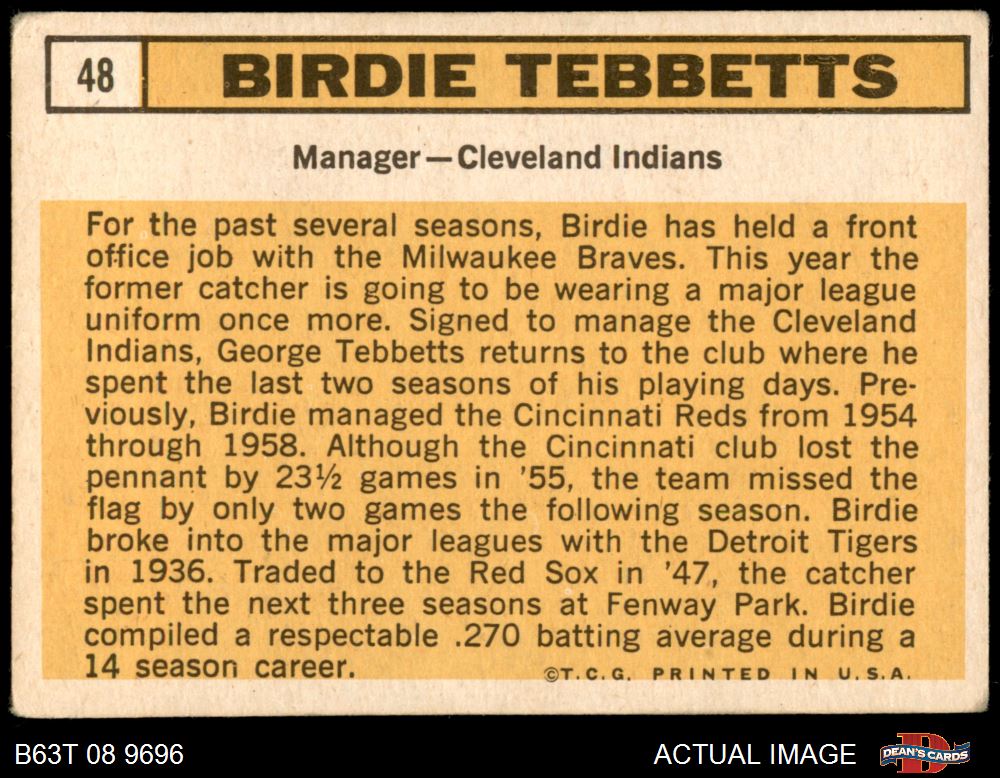 48 BIRDIE TEBBETTS

Manager—Cleveland Indians

For the past several seasons, Birdie has held a front office job with the Milwaukee Braves. This year the former catcher is going to be wearing a major league uniform once more. Signed to manage the Cleveland Indians, George Tebbetts returns to the club where he spent the last two seasons of his playing days. Previously, Birdie managed the Cincinnati Reds from 1954 through 1958. Although the Cincinnati club lost the pennant by 23½ games in '55, the team missed the flag by only two games the following season. Birdie broke into the major leagues with the Detroit Tigers in 1936. Traded to the Red Sox in '47, the catcher spent the next three seasons at Fenway Park. Birdie compiled a respectable .270 batting average during a 14 season career.

©T.C.G. PRINTED IN U.S.A.

B63T 08 9696

ACTUAL IMAGE

DEAN'S CARDS